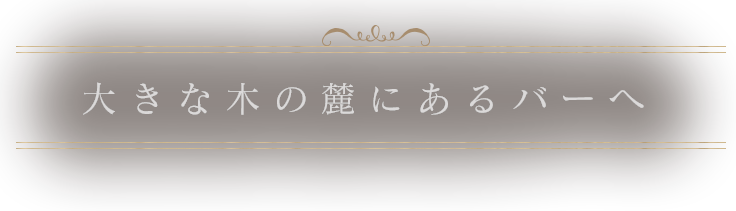 大きな木の麓にあるバーへ